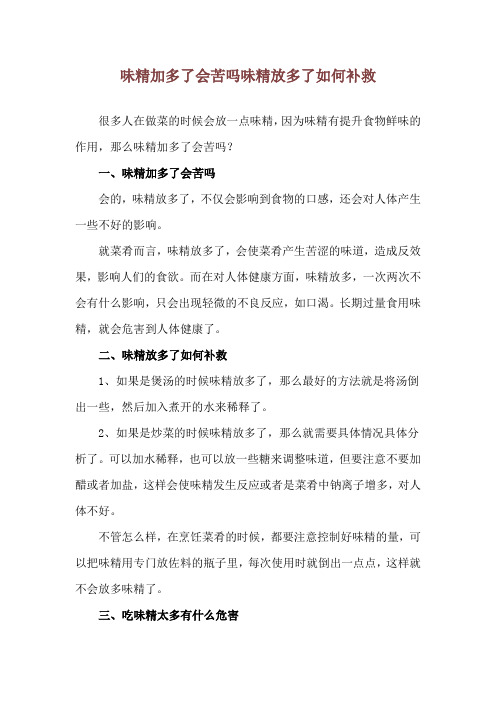 味精加多了会苦吗味精放多了如何补救

很多人在做菜的时候会放一点味精，因为味精有提升食物鲜味的作用，那么味精加多了会苦吗？

一、味精加多了会苦吗

会的，味精放多了，不仅会影响到食物的口感，还会对人体产生一些不好的影响。

就菜肴而言，味精放多了，会使菜肴产生苦涩的味道，造成反效果，影响人们的食欲。而在对人体健康方面，味精放多，一次两次不会有什么影响，只会出现轻微的不良反应，如口渴。长期过量食用味精，就会危害到人体健康了。

二、味精放多了如何补救

1、如果是煲汤的时候味精放多了，那么最好的方法就是将汤倒出一些，然后加入煮开的水来稀释了。

2、如果是炒菜的时候味精放多了，那么就需要具体情况具体分析了。可以加水稀释，也可以放一些糖来调整味道，但要注意不要加醋或者加盐，这样会使味精发生反应或者是菜肴中钠离子增多，对人体不好。

不管怎么样，在烹饪菜肴的时候，都要注意控制好味精的量，可以把味精用专门放佐料的瓶子里，每次使用时就倒出一点点，这样就不会放多味精了。

三、吃味精太多有什么危害